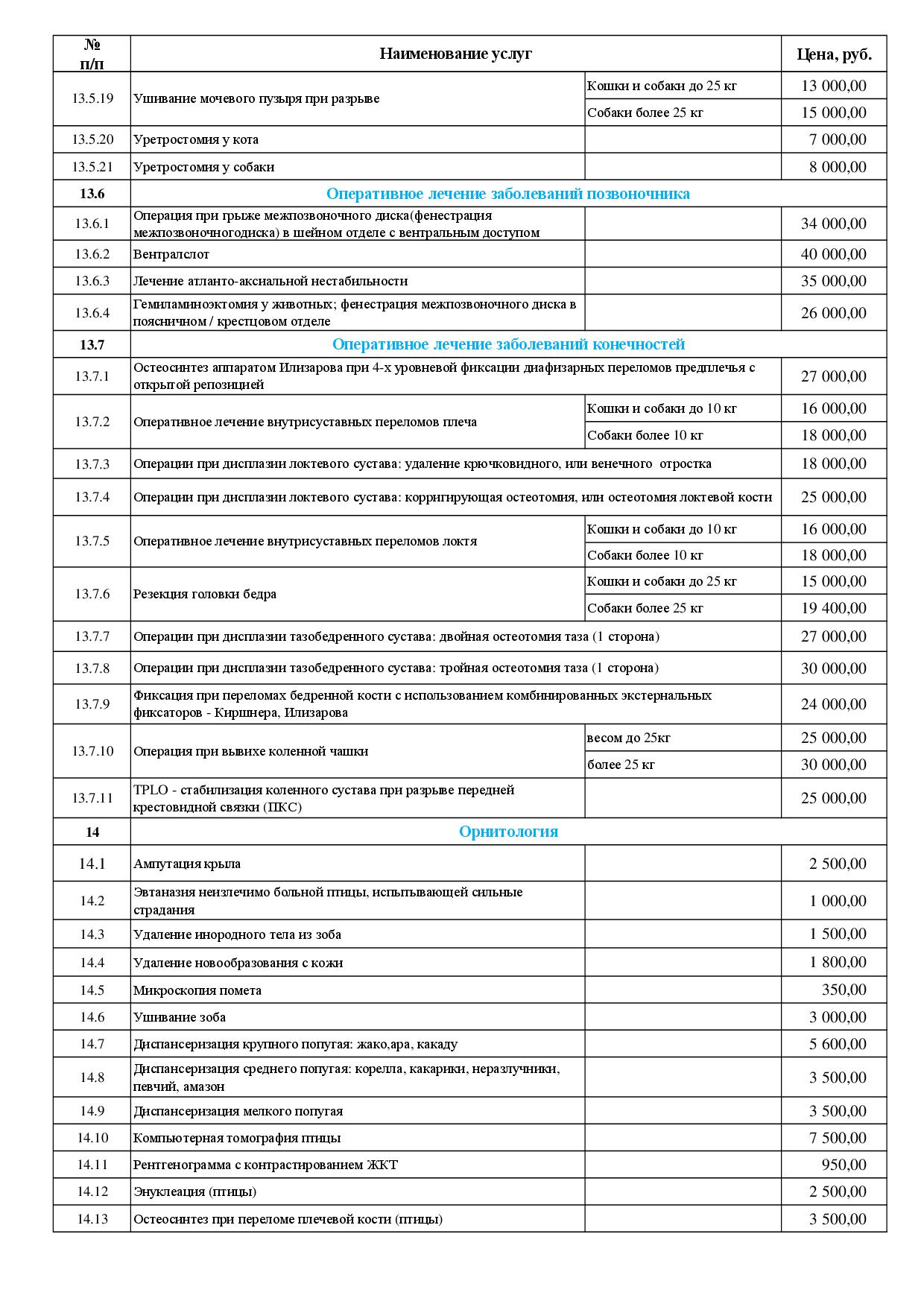 | № п/п | Наименование услуг | | Цена, руб. |
|---|---|---|---|
| 13.5.19 | Ушивание мочевого пузыря при разрыве | Кошки и собаки до 25 кг | 13 000,00 |
| | | Собаки более 25 кг | 15 000,00 |
| 13.5.20 | Уретростомия у кота | | 7 000,00 |
| 13.5.21 | Уретростомия у собаки | | 8 000,00 |
| 13.6 | Оперативное лечение заболеваний позвоночника | | |
| 13.6.1 | Операция при грыже межпозвоночного диска(фенестрация межпозвоночногодиска) в шейном отделе с вентральным доступом | | 34 000,00 |
| 13.6.2 | Вентралслот | | 40 000,00 |
| 13.6.3 | Лечение атланто-аксиальной нестабильности | | 35 000,00 |
| 13.6.4 | Гемиламиноэктомия у животных; фенестрация межпозвоночного диска в поясничном / крестцовом отделе | | 26 000,00 |
| 13.7 | Оперативное лечение заболеваний конечностей | | |
| 13.7.1 | Остеосинтез аппаратом Илизарова при 4-х уровневой фиксации диафизарных переломов предплечья с открытой репозицией | | 27 000,00 |
| 13.7.2 | Оперативное лечение внутрисуставных переломов плеча | Кошки и собаки до 10 кг | 16 000,00 |
| | | Собаки более 10 кг | 18 000,00 |
| 13.7.3 | Операции при дисплазии локтевого сустава: удаление крючковидного, или венечного отростка | | 18 000,00 |
| 13.7.4 | Операции при дисплазии локтевого сустава: корригирующая остеотомия, или остеотомия локтевой кости | | 25 000,00 |
| 13.7.5 | Оперативное лечение внутрисуставных переломов локтя | Кошки и собаки до 10 кг | 16 000,00 |
| | | Собаки более 10 кг | 18 000,00 |
| 13.7.6 | Резекция головки бедра | Кошки и собаки до 25 кг | 15 000,00 |
| | | Собаки более 25 кг | 19 400,00 |
| 13.7.7 | Операции при дисплазии тазобедренного сустава: двойная остеотомия таза (1 сторона) | | 27 000,00 |
| 13.7.8 | Операции при дисплазии тазобедренного сустава: тройная остеотомия таза (1 сторона) | | 30 000,00 |
| 13.7.9 | Фиксация при переломах бедренной кости с использованием комбинированных экстернальных фиксаторов - Киршнера, Илизарова | | 24 000,00 |
| 13.7.10 | Операция при вывихе коленной чашки | весом до 25кг | 25 000,00 |
| | | более 25 кг | 30 000,00 |
| 13.7.11 | TPLO - стабилизация коленного сустава при разрыве передней крестовидной связки (ПКС) | | 25 000,00 |
| 14 | Орнитология | | |
| 14.1 | Ампутация крыла | | 2 500,00 |
| 14.2 | Эвтаназия неизлечимо больной птицы, испытывающей сильные страдания | | 1 000,00 |
| 14.3 | Удаление инородного тела из зоба | | 1 500,00 |
| 14.4 | Удаление новообразования с кожи | | 1 800,00 |
| 14.5 | Микроскопия помета | | 350,00 |
| 14.6 | Ушивание зоба | | 3 000,00 |
| 14.7 | Диспансеризация крупного попугая: жако,ара, какаду | | 5 600,00 |
| 14.8 | Диспансеризация среднего попугая: корелла, какарики, неразлучники, певчий, амазон | | 3 500,00 |
| 14.9 | Диспансеризация мелкого попугая | | 3 500,00 |
| 14.10 | Компьютерная томография птицы | | 7 500,00 |
| 14.11 | Рентгенограмма с контрастированием ЖКТ | | 950,00 |
| 14.12 | Энуклеация (птицы) | | 2 500,00 |
| 14.13 | Остеосинтез при переломе плечевой кости (птицы) | | 3 500,00 |